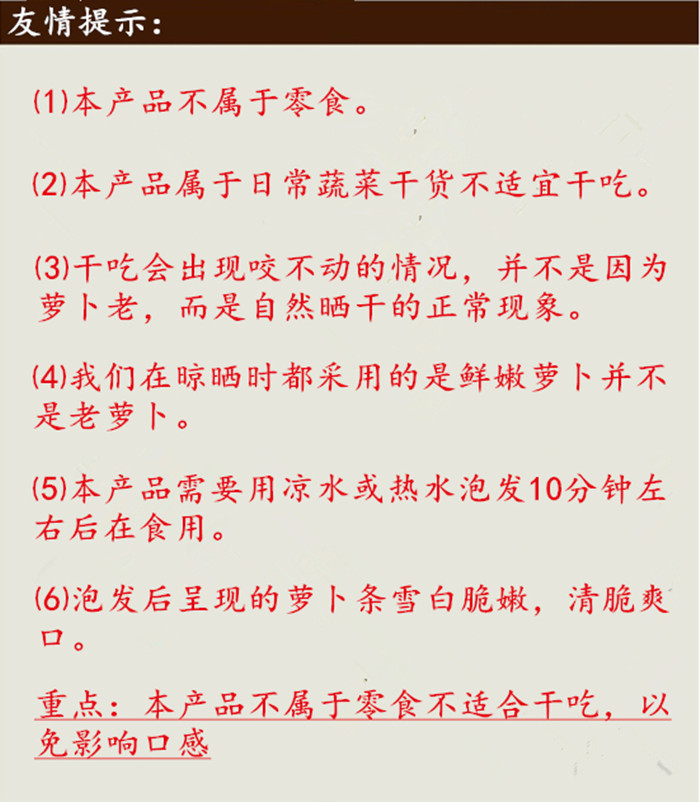 友情提示：

(1)本产品不属于零食。

(2)本产品属于日常蔬菜干货不适宜干吃。

(3)干吃会出现咬不动的情况，并不是因为萝卜老，而是自然晒干的正常现象。

(4)我们在晾晒时都采用的是鲜嫩萝卜并不是老萝卜。

(5)本产品需要用凉水或热水泡发10分钟左右后在食用。

(6)泡发后呈现的萝卜条雪白脆嫩，清脆爽口。

重点：本产品不属于零食不适合干吃，以免影响口感